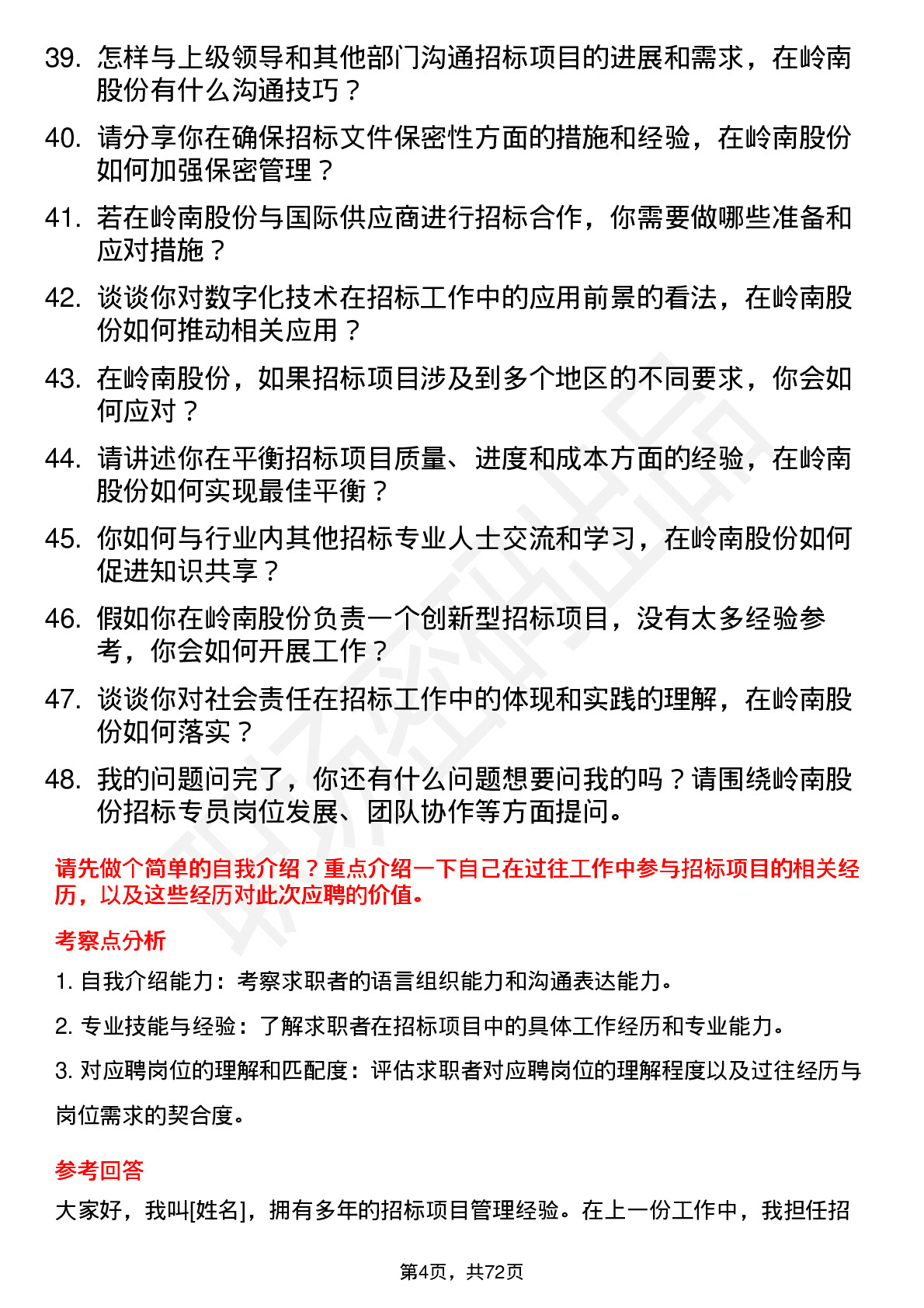 39. 怎样与上级领导和其他部门沟通招标项目的进展和需求，在岭南股份有什么沟通技巧？

40. 请分享你在确保招标文件保密性方面的措施和经验，在岭南股份如何加强保密管理？

41. 若在岭南股份与国际供应商进行招标合作，你需要做哪些准备和应对措施？

42. 谈谈你对数字化技术在招标工作中的应用前景的看法，在岭南股份如何推动相关应用？

43. 在岭南股份，如果招标项目涉及到多个地区的不同要求，你会如何应对？

44. 请讲述你在平衡招标项目质量、进度和成本方面的经验，在岭南股份如何实现最佳平衡？

45. 你如何与行业内其他招标专业人士交流和学习，在岭南股份如何促进知识共享？

46. 假如你在岭南股份负责一个创新型招标项目，没有太多经验参考，你会如何开展工作？

47. 谈谈你对社会责任在招标工作中的体现和实践的理解，在岭南股份如何落实？

48. 我的问题问完了，你还有什么问题想要问我的吗？请围绕岭南股份招标专员岗位发展、团队协作等方面提问。

请先做个简单的自我介绍？重点介绍一下自己在过往工作中参与招标项目的相关经历，以及这些经历对此次应聘的价值。

考察点分析

1. 自我介绍能力：考察求职者的语言组织能力和沟通表达能力。

2. 专业技能与经验：了解求职者在招标项目中的具体工作经历和专业能力。

3. 对应聘岗位的理解和匹配度：评估求职者对应聘岗位的理解程度以及过往经历与岗位需求的契合度。

参考回答

大家好，我叫[姓名]，拥有多年的招标项目管理经验。在上一份工作中，我担任招

第4页，共72页